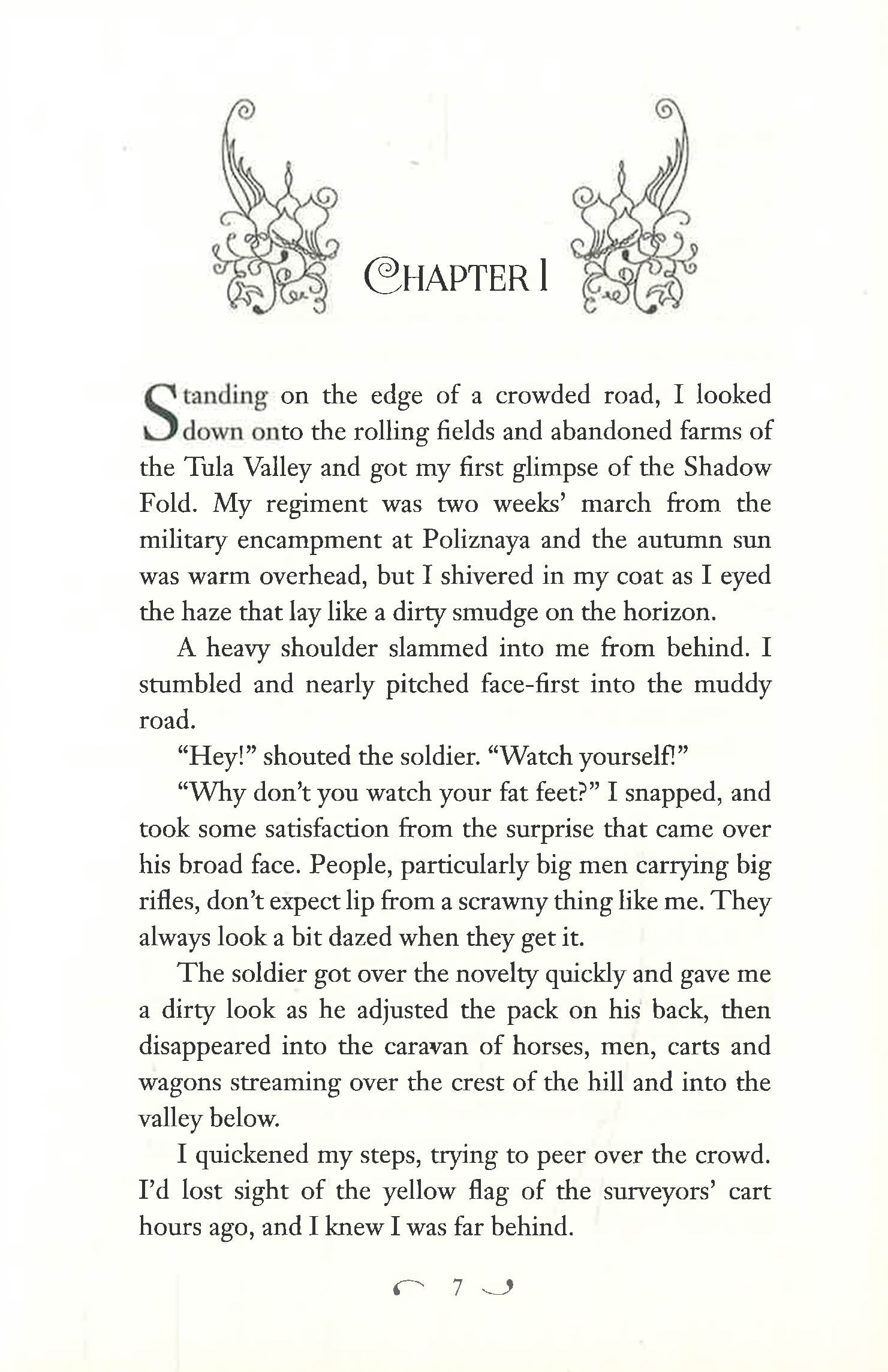 CHAPTER 1

Standing on the edge of a crowded road, I looked down onto the rolling fields and abandoned farms of the Tula Valley and got my first glimpse of the Shadow Fold. My regiment was two weeks' march from the military encampment at Poliznaya and the autumn sun was warm overhead, but I shivered in my coat as I eyed the haze that lay like a dirty smudge on the horizon.

A heavy shoulder slammed into me from behind. I stumbled and nearly pitched face-first into the muddy road.

"Hey!" shouted the soldier. "Watch yourself!"

"Why don't you watch your fat feet?" I snapped, and took some satisfaction from the surprise that came over his broad face. People, particularly big men carrying big rifles, don't expect lip from a scrawny thing like me. They always look a bit dazed when they get it.

The soldier got over the novelty quickly and gave me a dirty look as he adjusted the pack on his back, then disappeared into the caravan of horses, men, carts and wagons streaming over the crest of the hill and into the valley below.

I quickened my steps, trying to peer over the crowd. I'd lost sight of the yellow flag of the surveyors' cart hours ago, and I knew I was far behind.

7